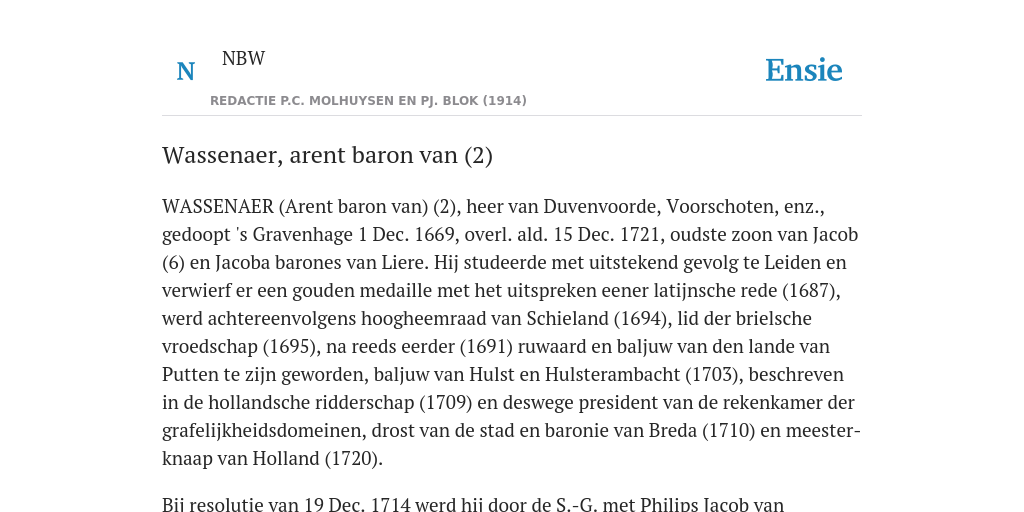 N NBW

Ensie

REDACTIE P.C. MOLHUYSEN EN PJ. BLOK (1914)

Wassenaer, arent baron van (2)

WASSENAER (Arent baron van) (2), heer van Duvenvoorde, Voorschoten, enz., gedoopt 's Gravenhage 1 Dec. 1669, overl. ald. 15 Dec. 1721, oudste zoon van Jacob (6) en Jacoba barones van Liere. Hij studeerde met uitstekend gevolg te Leiden en verwierf er een gouden medaille met het uitspreken eener latijnsche rede (1687), werd achtereenvolgens hoogheemraad van Schieland (1694), lid der brielsche vroedschap (1695), na reeds eerder (1691) ruwaard en baljuw van den lande van Putten te zijn geworden, baljuw van Hulst en Hulsterambacht (1703), beschreven in de hollandsche ridderschap (1709) en deswege president van de rekenkamer der grafelijkheidsdomeinen, drost van de stad en baronie van Breda (1710) en meesterknaap van Holland (1720).

Bij resolutie van 19 Dec. 1714 werd hij door de S.-G. met Philips Jacob van